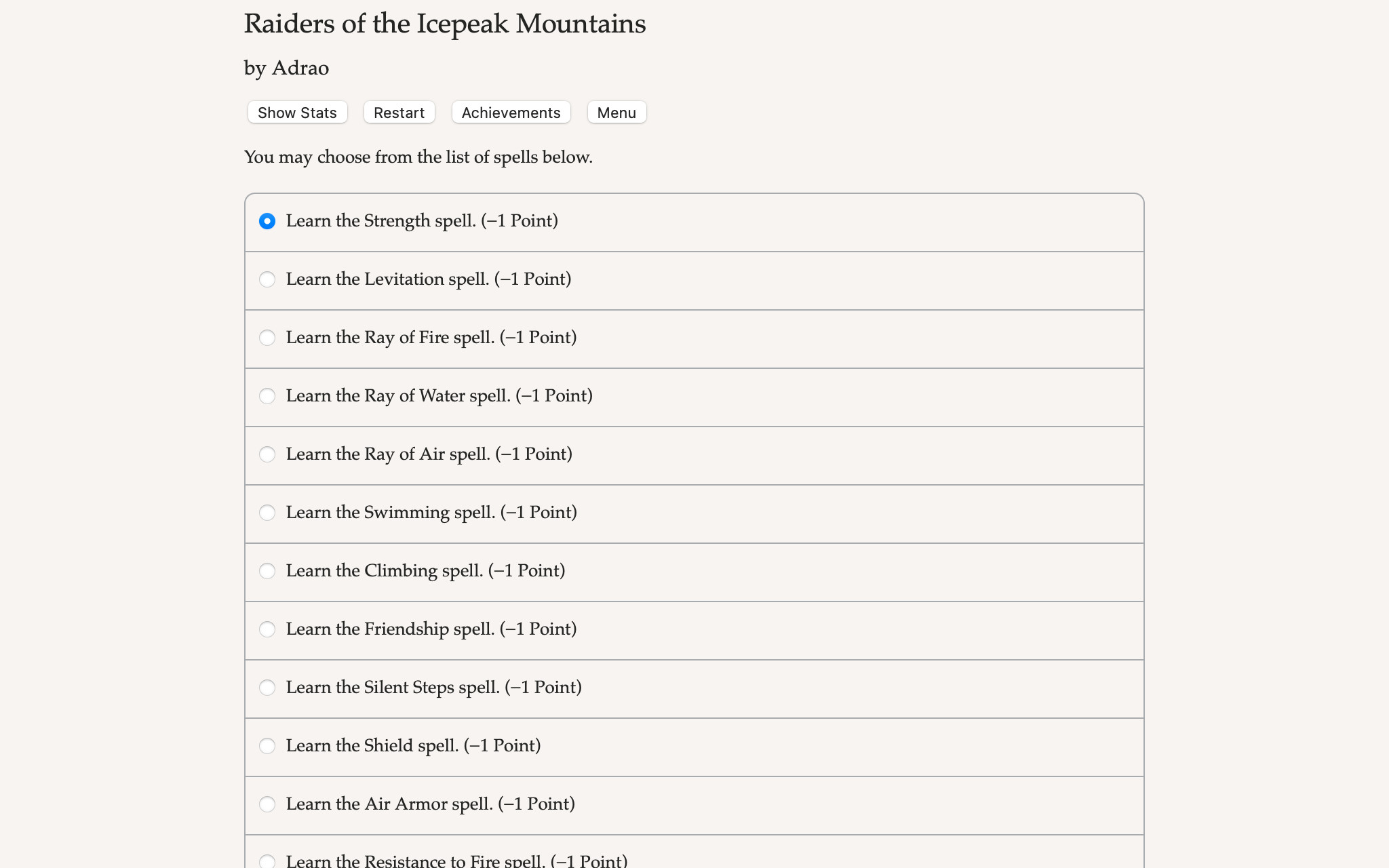 Raiders of the Icepeak Mountains

by Adrao

Show Stats Restart Achievements Menu

You may choose from the list of spells below.

Learn the Strength spell. (–1 Point)

Learn the Levitation spell. (–1 Point)

Learn the Ray of Fire spell. (–1 Point)

Learn the Ray of Water spell. (–1 Point)

Learn the Ray of Air spell. (–1 Point)

Learn the Swimming spell. (–1 Point)

Learn the Climbing spell. (–1 Point)

Learn the Friendship spell. (–1 Point)

Learn the Silent Steps spell. (–1 Point)

Learn the Shield spell. (–1 Point)

Learn the Air Armor spell. (–1 Point)

Learn the Resistance to Fire spell. (–1 Point)